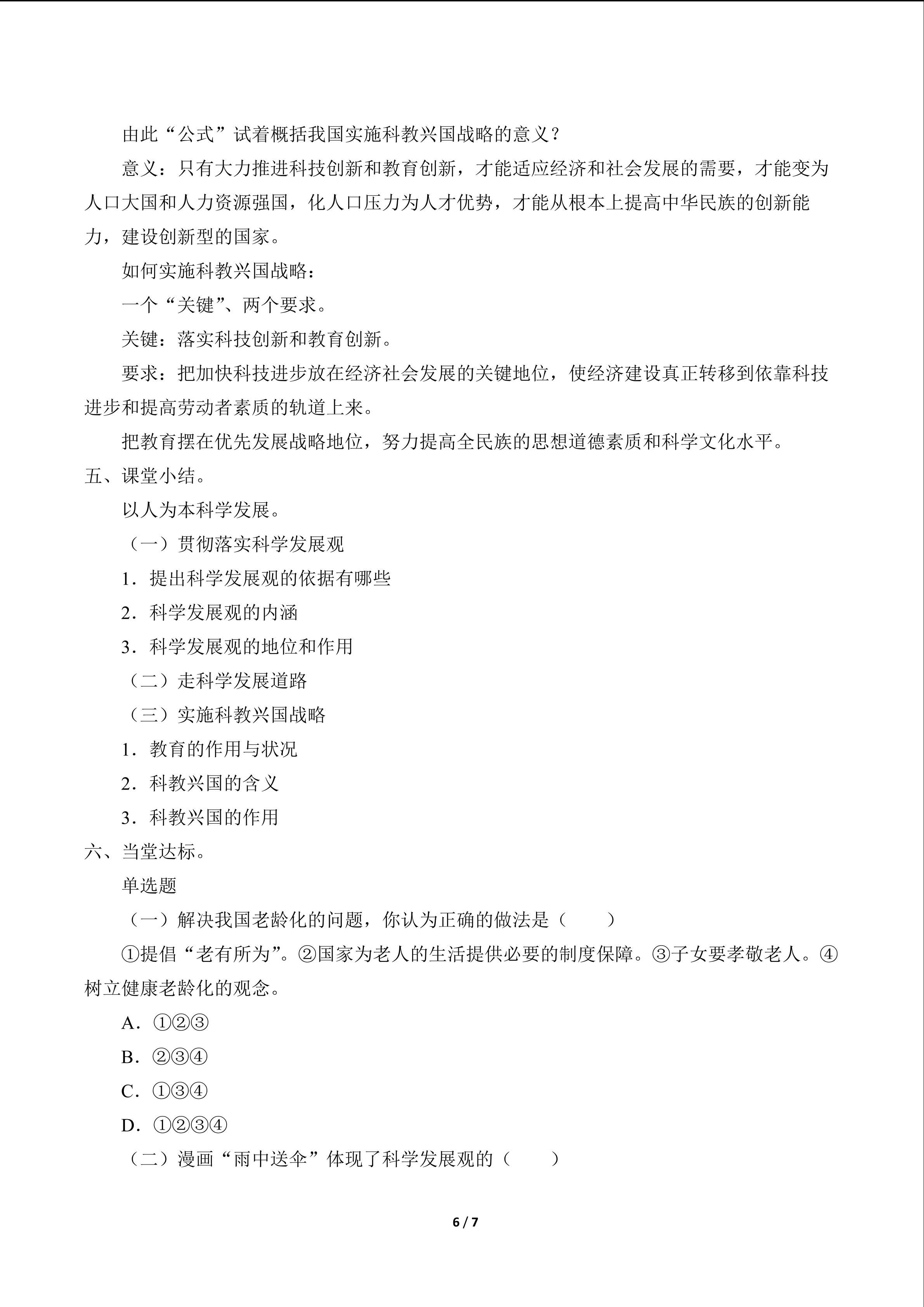 由此“公式”试着概括我国实施科教兴国战略的意义？

意义：只有大力推进科技创新和教育创新，才能适应经济和社会发展的需要，才能变为人口大国和人力资源强国，化人口压力为人才优势，才能从根本上提高中华民族的创新能力，建设创新型的国家。

如何实施科教兴国战略：

一个“关键”、两个要求。

关键：落实科技创新和教育创新。

要求：把加快科技进步放在经济社会发展的关键地位，使经济建设真正转移到依靠科技进步和提高劳动者素质的轨道上来。

把教育摆在优先发展战略地位，努力提高全民族的思想道德素质和科学文化水平。

五、课堂小结。

以人为本科学发展。

（一）贯彻落实科学发展观

1．提出科学发展观的依据有哪些

2．科学发展观的内涵

3．科学发展观的地位和作用

（二）走科学发展道路

（三）实施科教兴国战略

1．教育的作用与状况

2．科教兴国的含义

3．科教兴国的作用

六、当堂达标。

单选题

（一）解决我国老龄化的问题，你认为正确的做法是（ ）

①提倡“老有所为”。②国家为老人的生活提供必要的制度保障。③子女要孝敬老人。④树立健康老龄化的观念。

A．①②③

B．②③④

C．①③④

D．①②③④

（二）漫画“雨中送伞”体现了科学发展观的（ ）

6 / 7